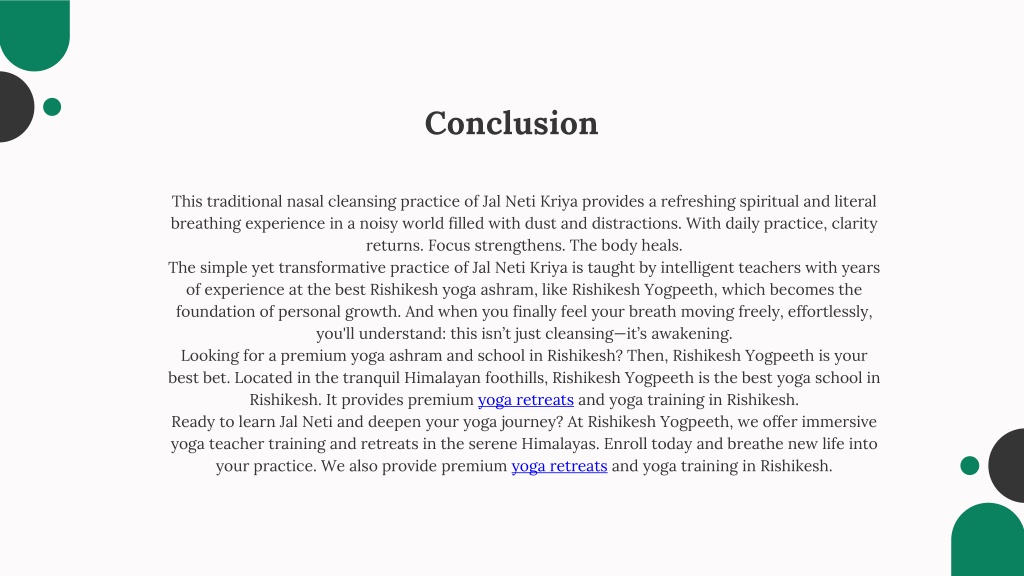 Conclusion

This traditional nasal cleansing practice of Jal Neti Kriya provides a refreshing spiritual and literal breathing experience in a noisy world filled with dust and distractions. With daily practice, clarity returns. Focus strengthens. The body heals.
The simple yet transformative practice of Jal Neti Kriya is taught by intelligent teachers with years of experience at the best Rishikesh yoga ashram, like Rishikesh Yogpeeth, which becomes the foundation of personal growth. And when you finally feel your breath moving freely, effortlessly, you'll understand: this isn't just cleansing—it's awakening.
Looking for a premium yoga ashram and school in Rishikesh? Then, Rishikesh Yogpeeth is your best bet. Located in the tranquil Himalayan foothills, Rishikesh Yogpeeth is the best yoga school in Rishikesh. It provides premium yoga retreats and yoga training in Rishikesh.
Ready to learn Jal Neti and deepen your yoga journey? At Rishikesh Yogpeeth, we offer immersive yoga teacher training and retreats in the serene Himalayas. Enroll today and breathe new life into your practice. We also provide premium yoga retreats and yoga training in Rishikesh.